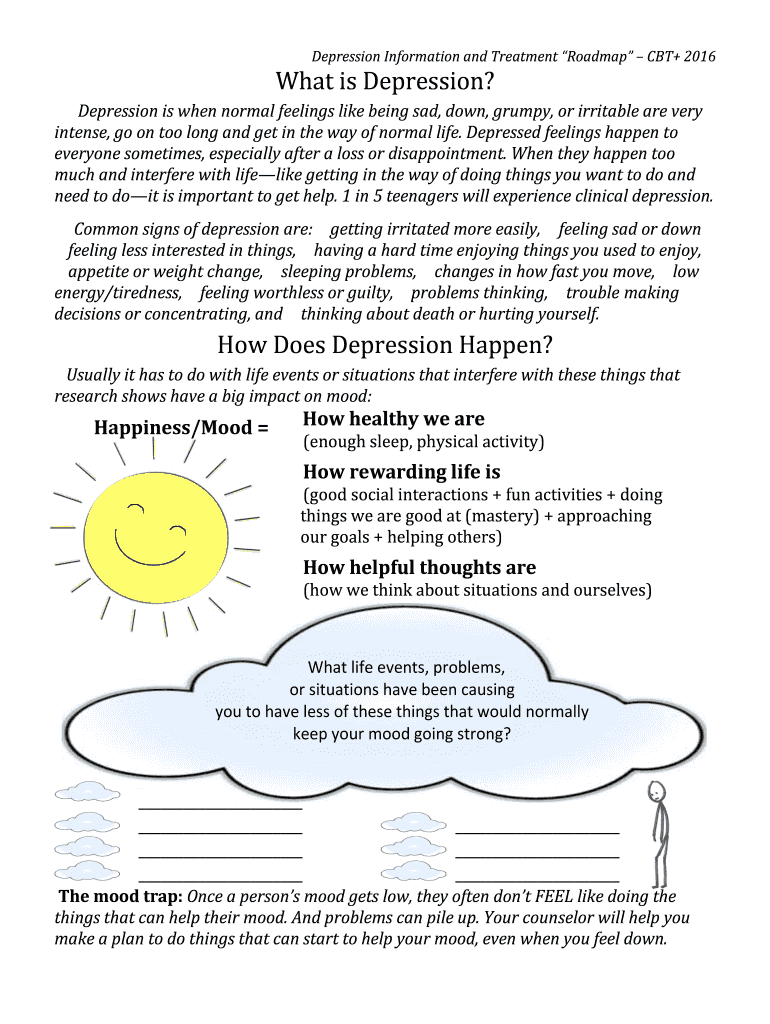 Depression Information and Treatment "Roadmap" – CBT+ 2016

What is Depression?

Depression is when normal feelings like being sad, down, grumpy, or irritable are very intense, go on too long and get in the way of normal life. Depressed feelings happen to everyone sometimes, especially after a loss or disappointment. When they happen too much and interfere with life—like getting in the way of doing things you want to do and need to do—it is important to get help. 1 in 5 teenagers will experience clinical depression.

Common signs of depression are: getting irritated more easily, feeling sad or down feeling less interested in things, having a hard time enjoying things you used to enjoy, appetite or weight change, sleeping problems, changes in how fast you move, low energy/tiredness, feeling worthless or guilty, problems thinking, trouble making decisions or concentrating, and thinking about death or hurting yourself.

How Does Depression Happen?

Usually it has to do with life events or situations that interfere with these things that research shows have a big impact on mood:

Happiness/Mood =

How healthy we are
(enough sleep, physical activity)

How rewarding life is
(good social interactions + fun activities + doing things we are good at (mastery) + approaching our goals + helping others)

How helpful thoughts are
(how we think about situations and ourselves)

What life events, problems, or situations have been causing you to have less of these things that would normally keep your mood going strong?

The mood trap: Once a person's mood gets low, they often don't FEEL like doing the things that can help their mood. And problems can pile up. Your counselor will help you make a plan to do things that can start to help your mood, even when you feel down.